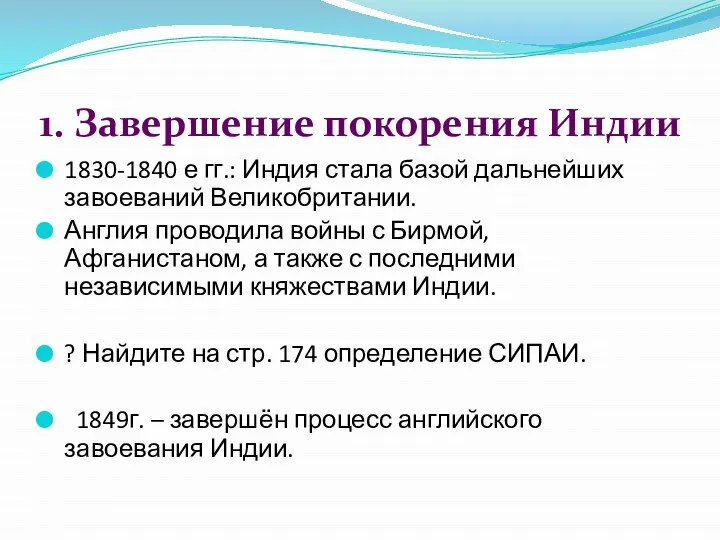 1. Завершение покорения Индии

1830-1840 е гг.: Индия стала базой дальнейших завоеваний Великобритании.

Англия проводила войны с Бирмой, Афганистаном, а также с последними независимыми княжествами Индии.

? Найдите на стр. 174 определение СИПАИ.

1849г. – завершён процесс английского завоевания Индии.